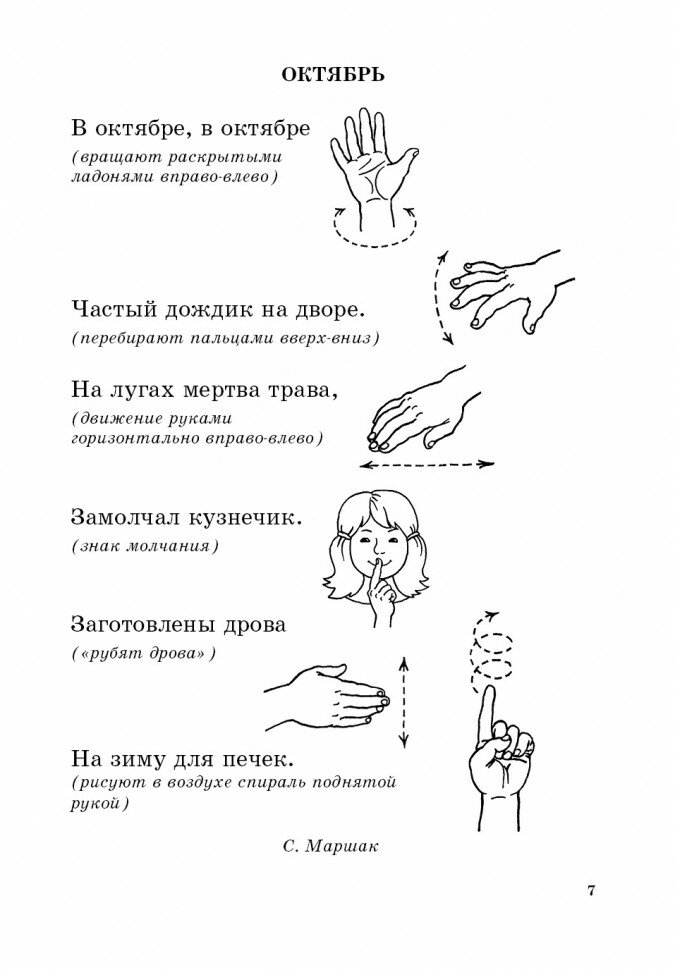 ОКТЯБРЬ

В октябре, в октябре
(вращают раскрытыми ладонями вправо-влево)

Частый дождик на дворе.
(перебирают пальцами вверх-вниз)

На лугах мертва трава,
(движение руками горизонтально вправо-влево)

Замолчал кузнечик.
(знак молчания)

Заготовлены дрова
(«рубят дрова»)

На зиму для печек.
(рисуют в воздухе спираль поднятой рукой)

С. Маршак

7